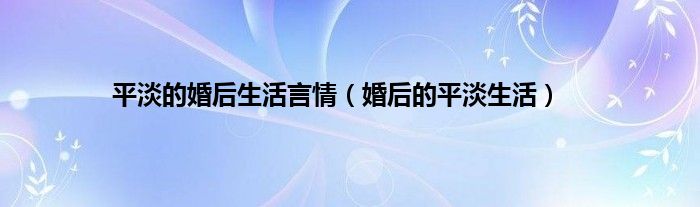 平淡的婚后生活言情（婚后的平淡生活）